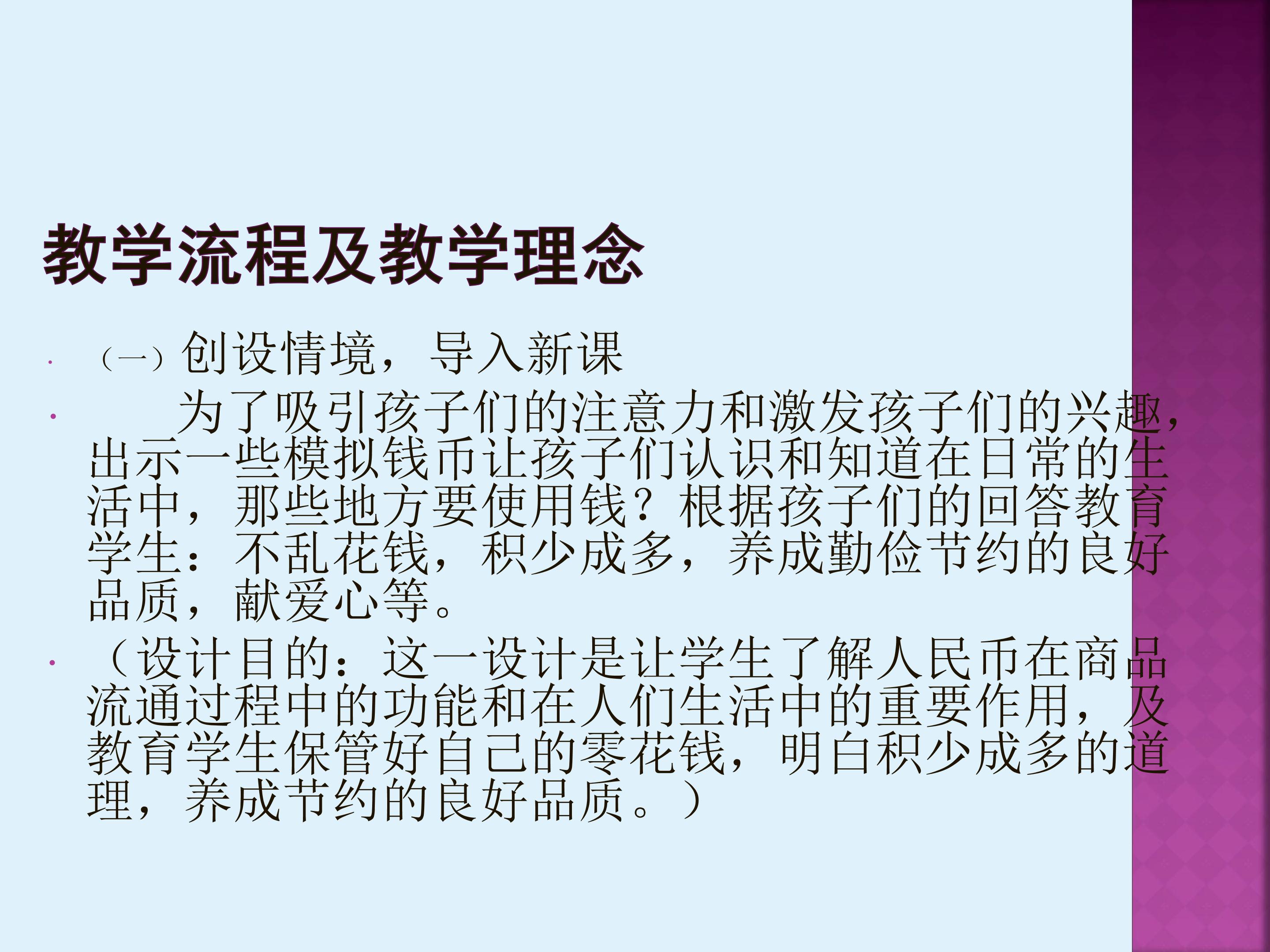 教学流程及教学理念

• （一）创设情境，导入新课

• 为了吸引孩子们的注意力和激发孩子们的兴趣，出示一些模拟钱币让孩子们认识和知道在日常的生活中，那些地方要使用钱？根据孩子们的回答教育学生：不乱花钱，积少成多，养成勤俭节约的良好品质，献爱心等。

• （设计目的：这一设计是让学生了解人民币在商品流通过程中的功能和在人们生活中的重要作用，及教育学生保管好自己的零花钱，明白积少成多的道理，养成节约的良好品质。）